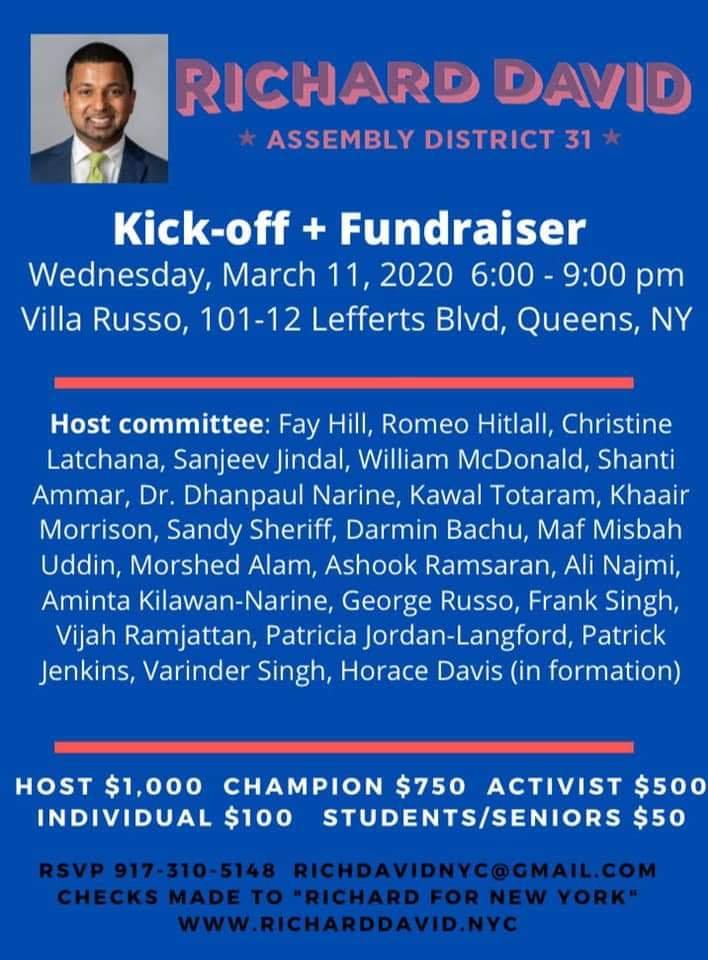 RICHARD DAVID
★ ASSEMBLY DISTRICT 31 ★

Kick-off + Fundraiser
Wednesday, March 11, 2020 6:00 - 9:00 pm
Villa Russo, 101-12 Lefferts Blvd, Queens, NY

Host committee: Fay Hill, Romeo Hitlall, Christine Latchana, Sanjeev Jindal, William McDonald, Shanti Ammar, Dr. Dhanpaul Narine, Kawal Totaram, Khaair Morrison, Sandy Sheriff, Darmin Bachu, Maf Misbah Uddin, Morshed Alam, Ashook Ramsaran, Ali Najmi, Aminta Kilawan-Narine, George Russo, Frank Singh, Vijah Ramjattan, Patricia Jordan-Langford, Patrick Jenkins, Varinder Singh, Horace Davis (in formation)

HOST $1,000 CHAMPION $750 ACTIVIST $500
INDIVIDUAL $100 STUDENTS/SENIORS $50

RSVP 917-310-5148 RICHDAVIDNYC@GMAIL.COM
CHECKS MADE TO "RICHARD FOR NEW YORK"
WWW.RICHARDDAVID.NYC